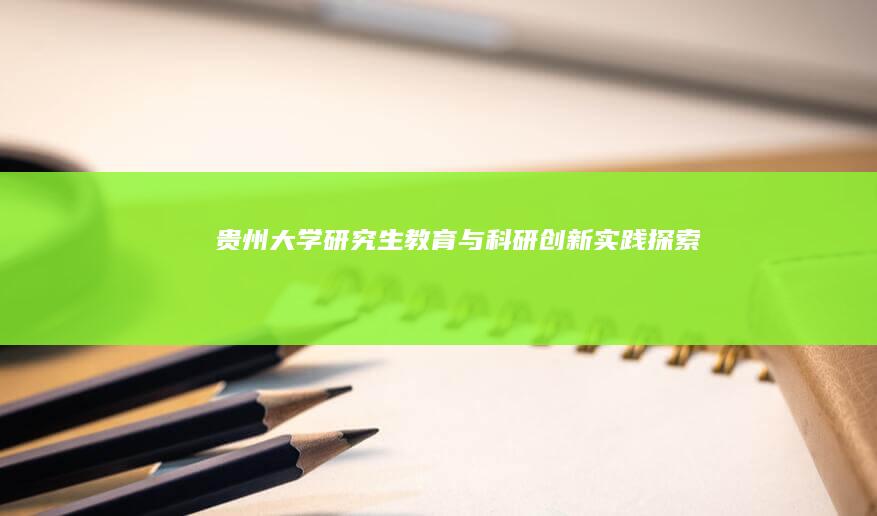 贵州大学研究生教育与科研创新实践探索